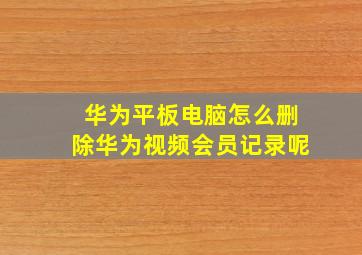 华为平板电脑怎么删除华为视频会员记录呢